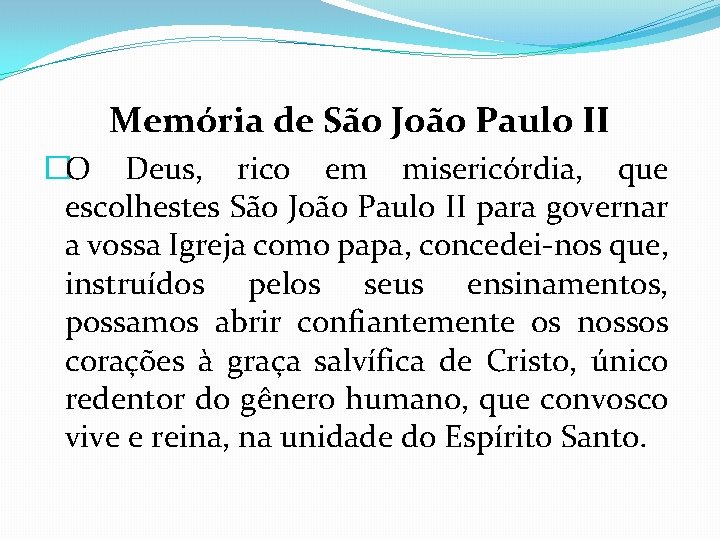 Memória de São João Paulo II

O Deus, rico em misericórdia, que escolhestes São João Paulo II para governar a vossa Igreja como papa, concedei-nos que, instruídos pelos seus ensinamentos, possamos abrir confiantemente os nossos corações à graça salvífica de Cristo, único redentor do gênero humano, que convosco vive e reina, na unidade do Espírito Santo.